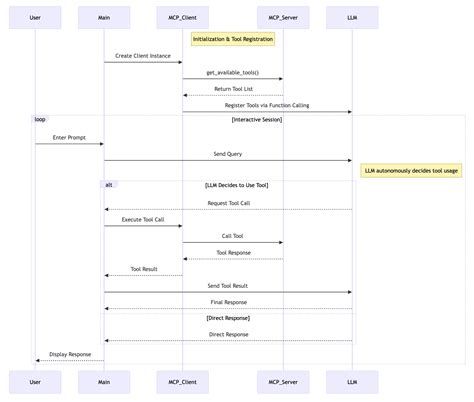 User
Main
MCP_Client
MCP_Server
LLM

Initialization & Tool Registration

Create Client Instance

get_available_tools()

Return Tool List

Register Tools via Function Calling

loop
[Interactive Session]

Enter Prompt

Send Query

LLM autonomously decides tool usage

alt
[LLM Decides to Use Tool]

Request Tool Call

Execute Tool Call

Call Tool

Tool Response

Tool Result

Send Tool Result

Final Response

[Direct Response]

Direct Response

Display Response

User
Main
MCP_Client
MCP_Server
LLM